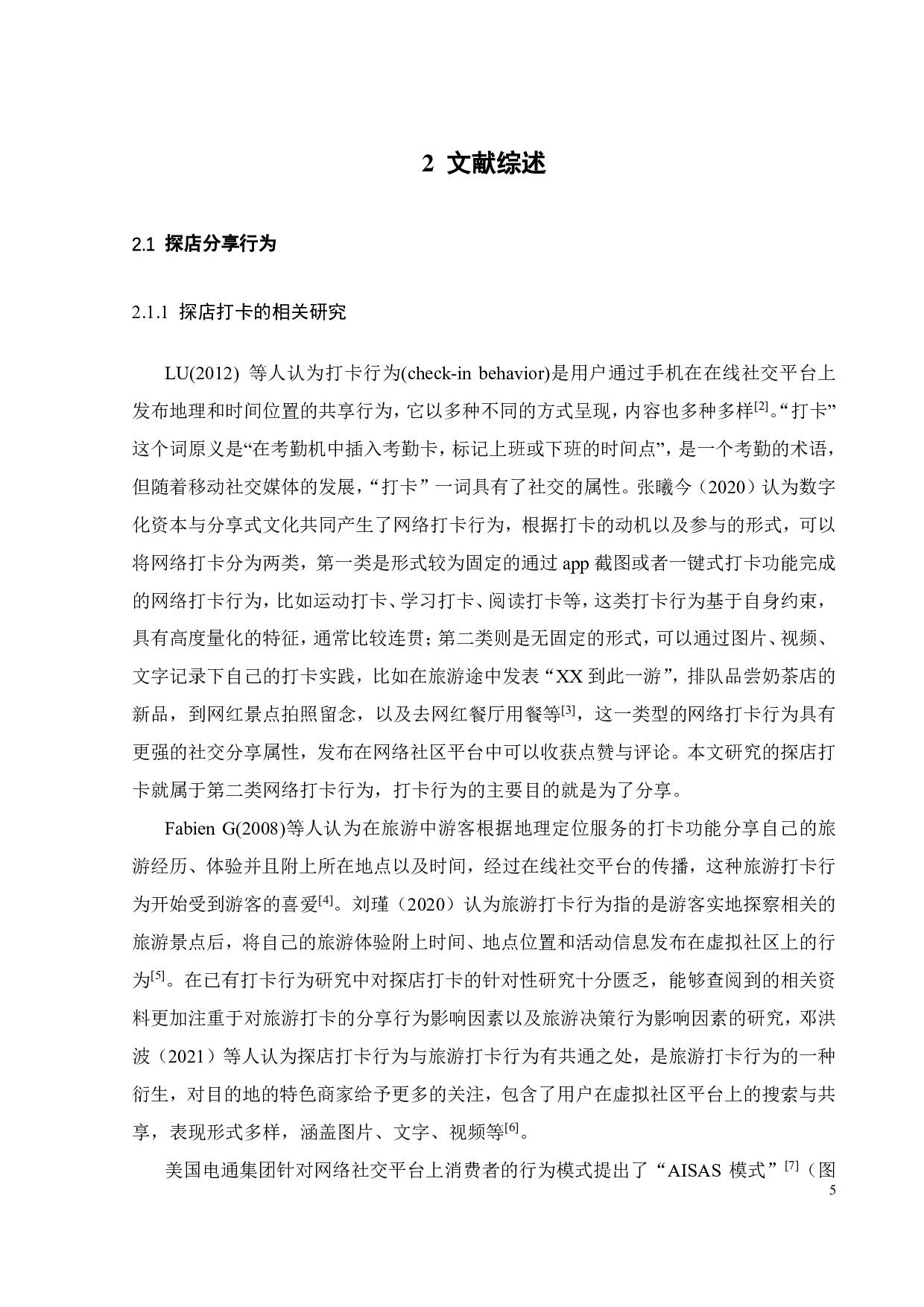 2 文献综述

2.1 探店分享行为

2.1.1 探店打卡的相关研究

LU(2012) 等人认为打卡行为(check-in behavior)是用户通过手机在在线社交平台上发布地理和时间位置的共享行为，它以多种不同的方式呈现，内容也多种多样$^{[2]}$。“打卡”这个词原义是“在考勤机中插入考勤卡，标记上班或下班的时间点”，是一个考勤的术语，但随着移动社交媒体的发展，“打卡”一词具有了社交的属性。张曦今（2020）认为数字化资本与分享式文化共同产生了网络打卡行为，根据打卡的动机以及参与的形式，可以将网络打卡分为两类，第一类是形式较为固定的通过 app 截图或者一键式打卡功能完成的网络打卡行为，比如运动打卡、学习打卡、阅读打卡等，这类打卡行为基于自身约束，具有高度量化的特征，通常比较连贯；第二类则是无固定的形式，可以通过图片、视频、文字记录下自己的打卡实践，比如在旅游途中发表“XX 到此一游”，排队品尝奶茶店的新品，到网红景点拍照留念，以及去网红餐厅用餐等$^{[3]}$，这一类型的网络打卡行为具有更强的社交分享属性，发布在网络社区平台中可以收获点赞与评论。本文研究的探店打卡就属于第二类网络打卡行为，打卡行为的主要目的就是为了分享。

Fabien G(2008)等人认为在旅游中游客根据地理定位服务的打卡功能分享自己的旅游经历、体验并且附上所在地点以及时间，经过在线社交平台的传播，这种旅游打卡行为开始受到游客的喜爱$^{[4]}$。刘瑾（2020）认为旅游打卡行为指的是游客实地探察相关的旅游景点后，将自己的旅游体验附上时间、地点位置和活动信息发布在虚拟社区上的行为$^{[5]}$。在已有打卡行为研究中对探店打卡的针对性研究十分匮乏，能够查阅到的相关资料更加注重于对旅游打卡的分享行为影响因素以及旅游决策行为影响因素的研究，邓洪波（2021）等人认为探店打卡行为与旅游打卡行为有共通之处，是旅游打卡行为的一种衍生，对目的地的特色商家给予更多的关注，包含了用户在虚拟社区平台上的搜索与共享，表现形式多样，涵盖图片、文字、视频等$^{[6]}$。

美国电通集团针对网络社交平台上消费者的行为模式提出了“AISAS 模式”$^{[7]}$（图

5